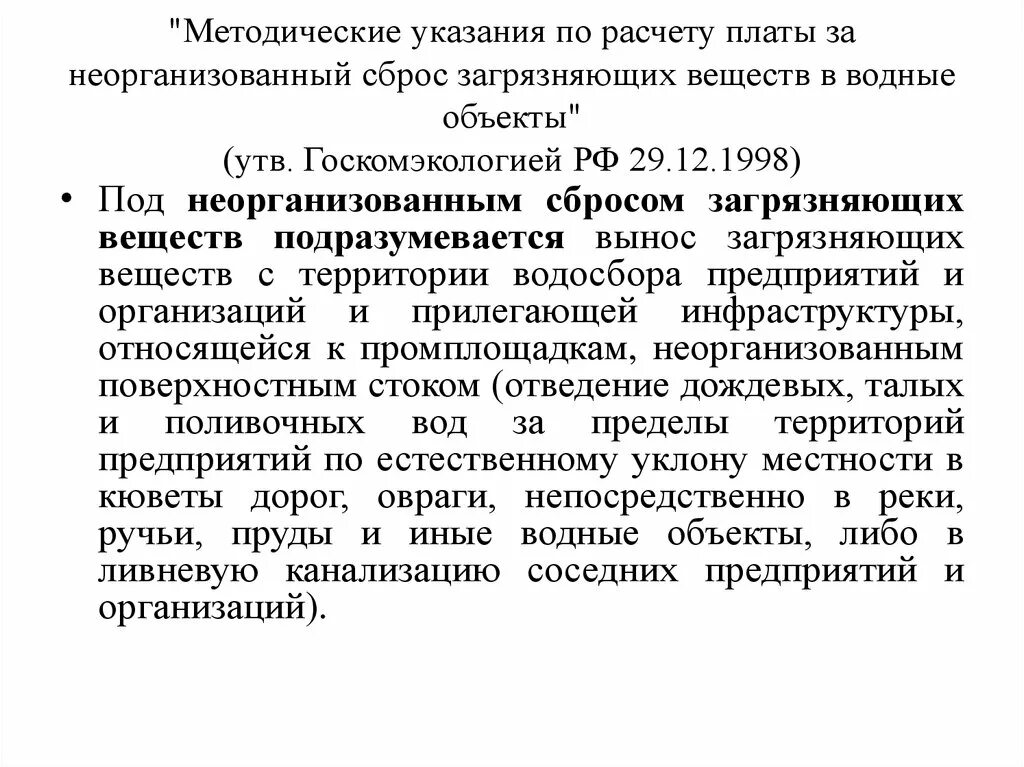 "Методические указания по расчету платы за неорганизованный сброс загрязняющих веществ в водные объекты"
(утв. Госкомэкологией РФ 29.12.1998)

• Под неорганизованным сбросом загрязняющих веществ подразумевается вынос загрязняющих веществ с территории водосбора предприятий и организаций и прилегающей инфраструктуры, относящейся к промплощадкам, неорганизованным поверхностным стоком (отведение дождевых, талых и поливочных вод за пределы территорий предприятий по естественному уклону местности в кюветы дорог, овраги, непосредственно в реки, ручьи, пруды и иные водные объекты, либо в ливневую канализацию соседних предприятий и организаций).